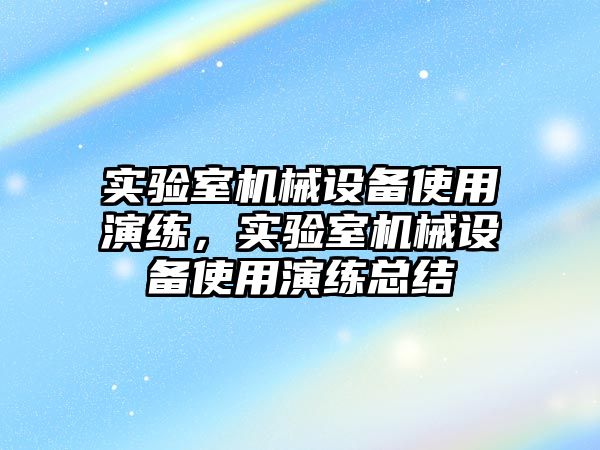 实验室机械设备使用演练，实验室机械设备使用演练总结